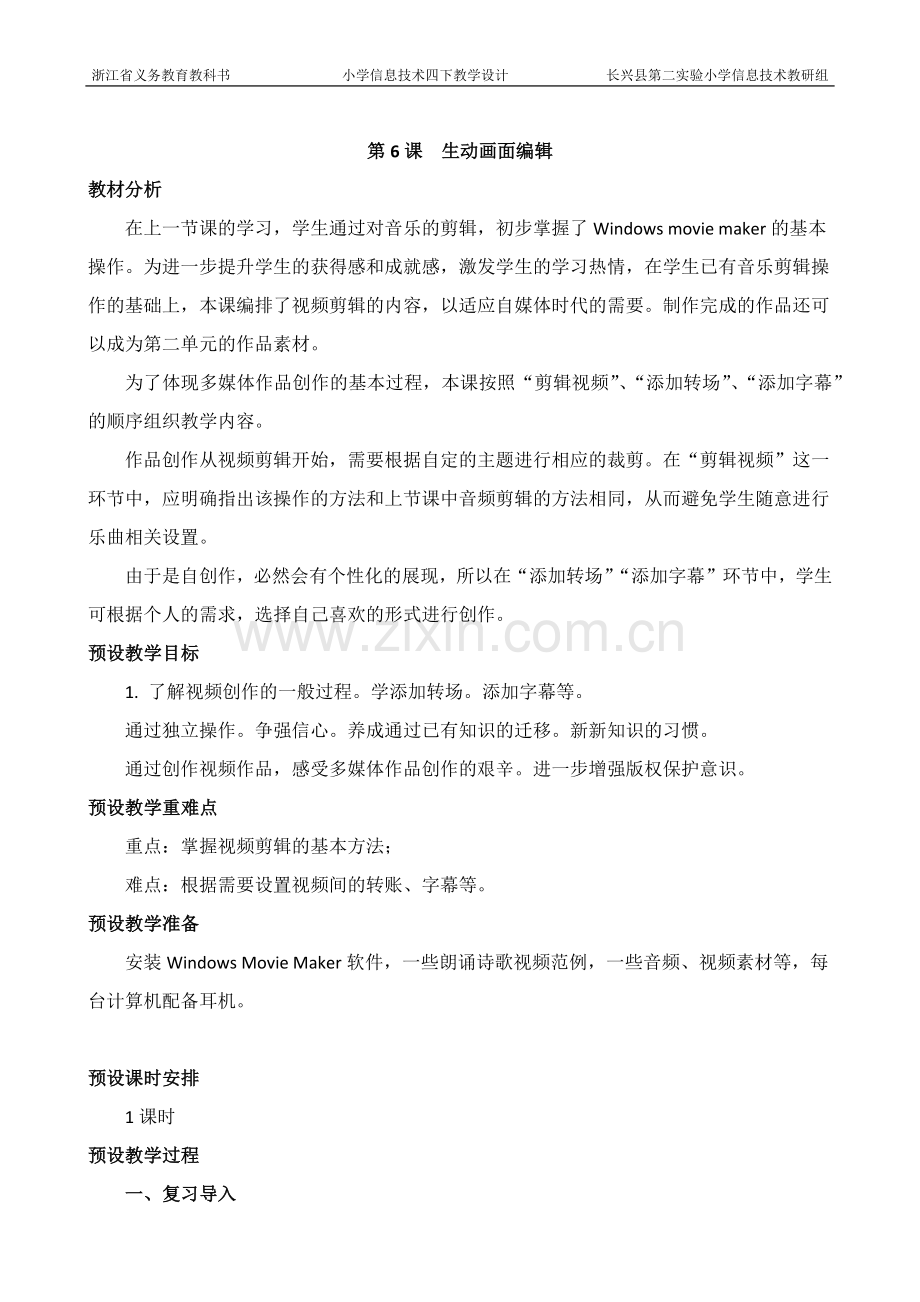 浙江省义务教育教科书　　小学信息技术四下教学设计　　长兴县第二实验小学信息技术教研组

第 6 课　生动画面编辑

教材分析

在上一节课的学习，学生通过对音乐的剪辑，初步掌握了 Windows movie maker 的基本操作。为进一步提升学生的获得感和成就感，激发学生的学习热情，在学生已有音乐剪辑操作的基础上，本课编排了视频剪辑的内容，以适应自媒体时代的需要。制作完成的作品还可以成为第二单元的作品素材。

为了体现多媒体作品创作的基本过程，本课按照“剪辑视频”、“添加转场”、“添加字幕”的顺序组织教学内容。

作品创作从视频剪辑开始，需要根据自定的主题进行相应的裁剪。在“剪辑视频”这一环节中，应明确指出该操作的方法和上节课中音频剪辑的方法相同，从而避免学生随意进行乐曲相关设置。

由于是自创作，必然会有个性化的展现，所以在“添加转场”“添加字幕”环节中，学生可根据个人的需求，选择自己喜欢的形式进行创作。

www.zixin.com.cn

预设教学目标

1. 了解视频创作的一般过程。学添加转场。添加字幕等。

通过独立操作。争强信心。养成通过已有知识的迁移。新新知识的习惯。

通过创作视频作品，感受多媒体作品创作的艰辛。进一步增强版权保护意识。

预设教学重难点

重点：掌握视频剪辑的基本方法；

难点：根据需要设置视频间的转账、字幕等。

预设教学准备

安装 Windows Movie Maker 软件，一些朗诵诗歌视频范例，一些音频、视频素材等，每台计算机配备耳机。

预设课时安排

1 课时

预设教学过程

一、复习导入